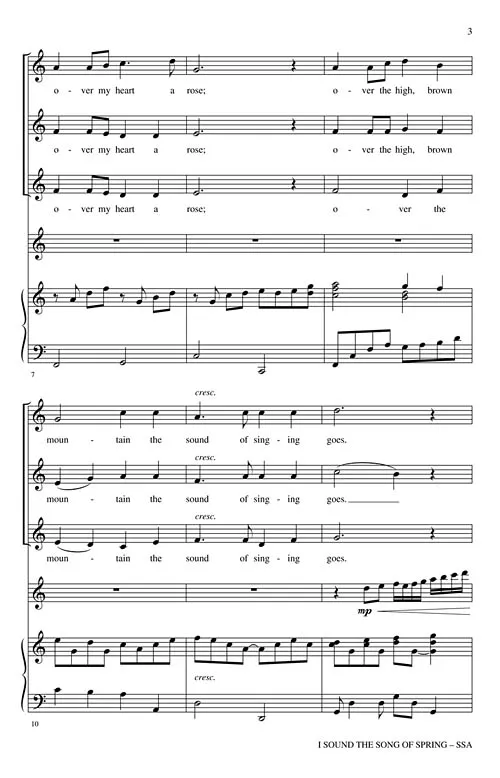 3

o - ver my heart a rose; o - ver the high, brown

o - ver my heart a rose; o - ver the high, brown

o - ver my heart a rose; o - ver the

7

cresc.

moun - tain the sound of sing - ing goes.

cresc.

moun - tain the sound of sing - ing goes.

cresc.

moun - tain the sound of sing - ing goes.

mp

cresc.

10

I SOUND THE SONG OF SPRING – SSA